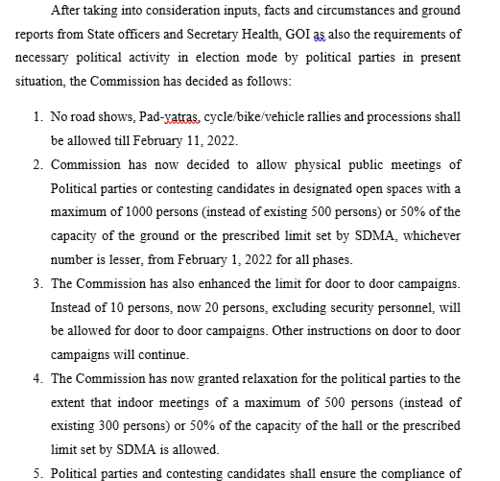 After taking into consideration inputs, facts and circumstances and ground reports from State officers and Secretary Health, GOI as also the requirements of necessary political activity in election mode by political parties in present situation, the Commission has decided as follows:

1. No road shows, Pad-yatras, cycle/bike/vehicle rallies and processions shall be allowed till February 11, 2022.
2. Commission has now decided to allow physical public meetings of Political parties or contesting candidates in designated open spaces with a maximum of 1000 persons (instead of existing 500 persons) or 50% of the capacity of the ground or the prescribed limit set by SDMA, whichever number is lesser, from February 1, 2022 for all phases.
3. The Commission has also enhanced the limit for door to door campaigns. Instead of 10 persons, now 20 persons, excluding security personnel, will be allowed for door to door campaigns. Other instructions on door to door campaigns will continue.
4. The Commission has now granted relaxation for the political parties to the extent that indoor meetings of a maximum of 500 persons (instead of existing 300 persons) or 50% of the capacity of the hall or the prescribed limit set by SDMA is allowed.
5. Political parties and contesting candidates shall ensure the compliance of